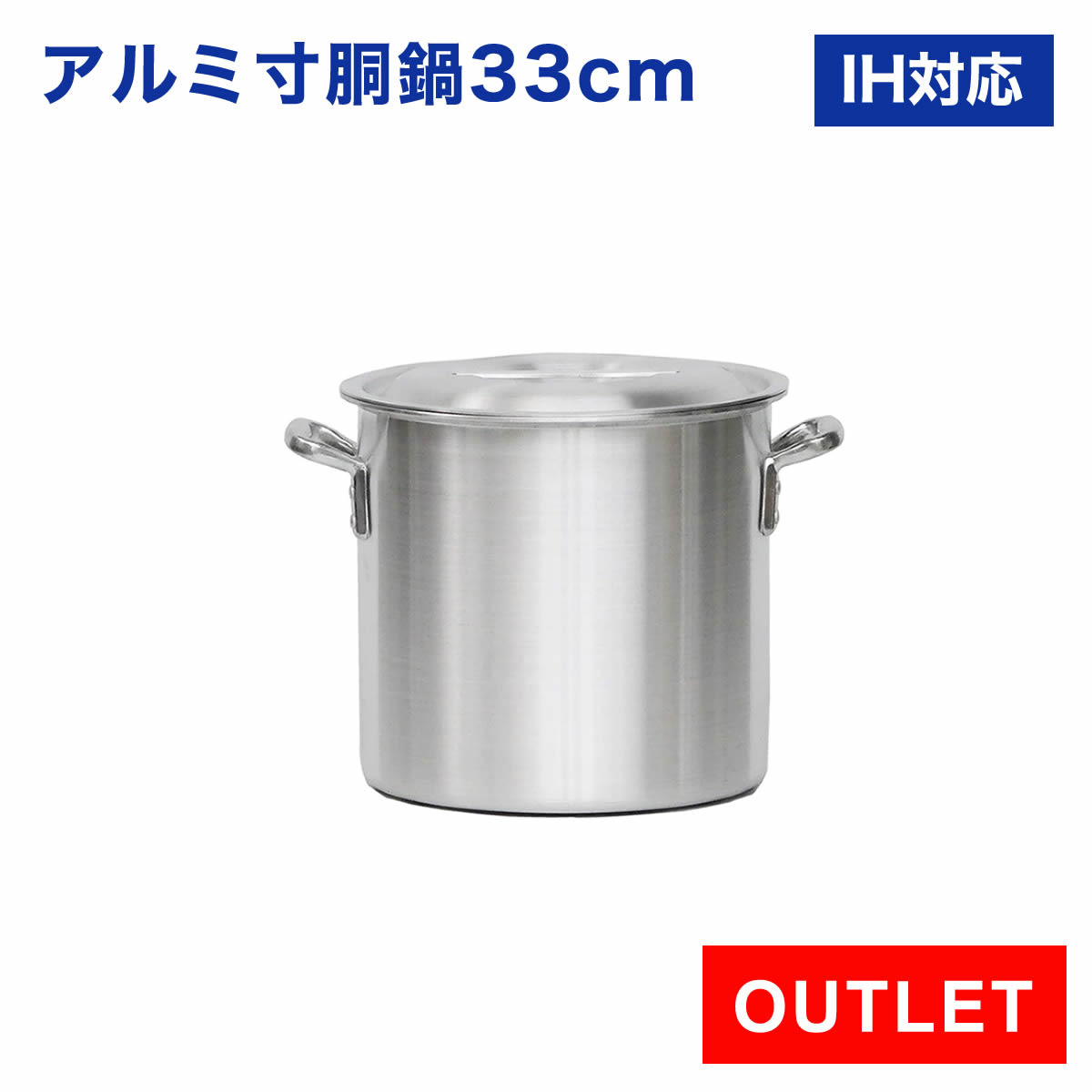 アルミ寸胴鍋33cm

IH対応

OUTLET